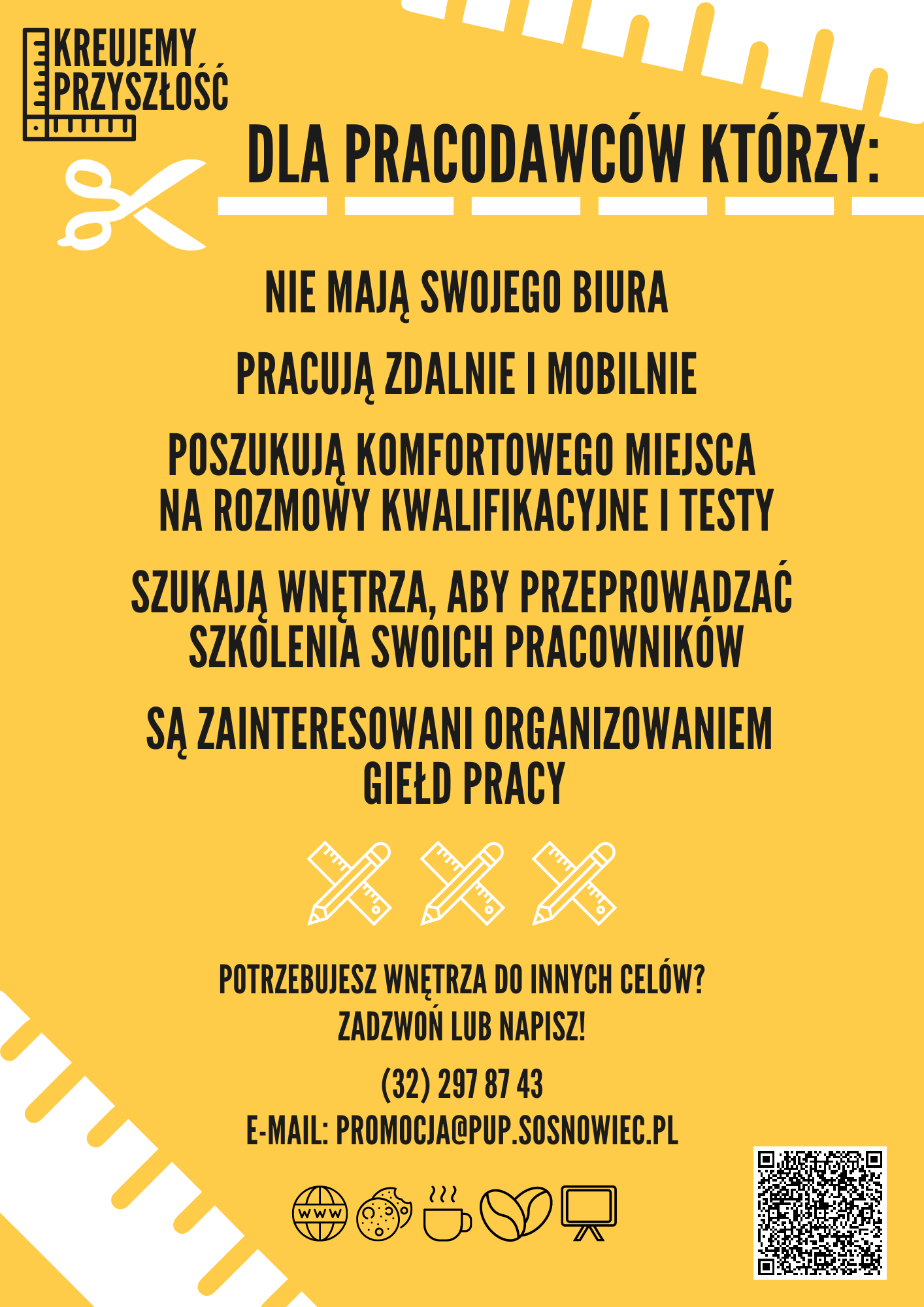 KREUJEMY PRZYSZŁOŚĆ

DLA PRACODAWCÓW KTÓRZY:

NIE MAJĄ SWOJEGO BIURA

PRACUJĄ ZDALNIE I MOBILNIE

POSZUKUJĄ KOMFORTOWEGO MIEJSCA NA ROZMOWY KWALIFIKACYJNE I TESTY

SZUKAJĄ WNĘTRZA, ABY PRZEPROWADZAĆ SZKOLENIA SWOICH PRACOWNIKÓW

SĄ ZAINTERESOWANI ORGANIZOWANIEM GIEŁD PRACY

POTRZEBUJESZ WNĘTRZA DO INNYCH CELÓW?
ZADZWOŃ LUB NAPISZ!

(32) 297 87 43

E-MAIL: PROMOCJA@PUP.SOSNOWIEC.PL

WWW